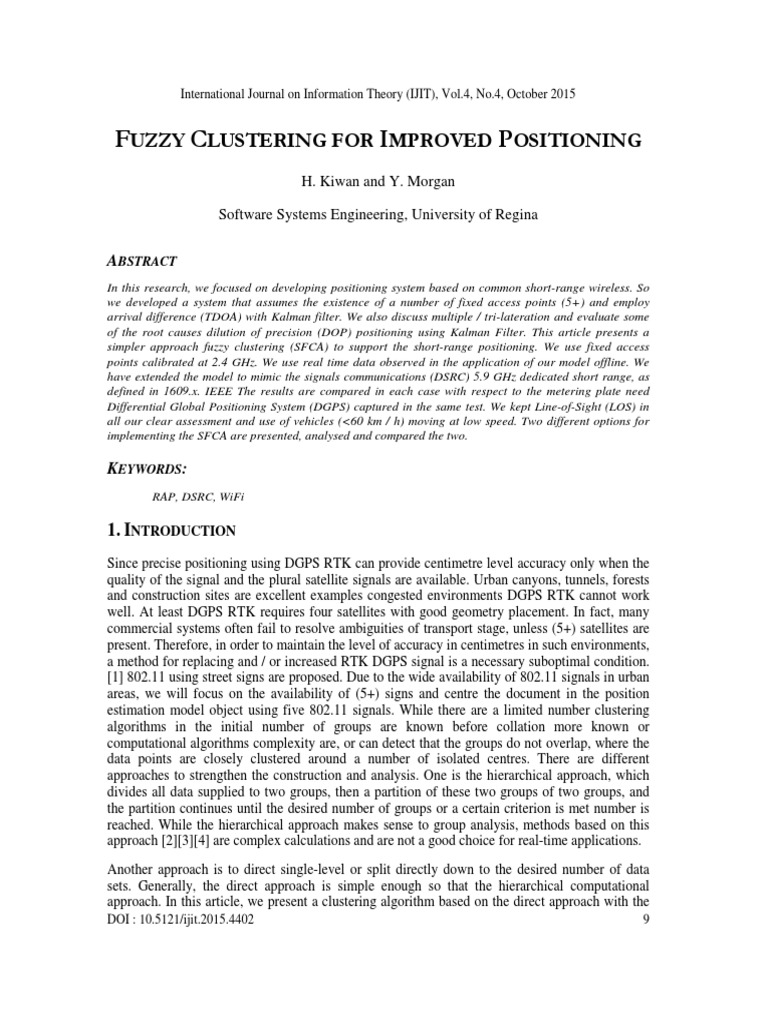 International Journal on Information Theory (IJIT), Vol.4, No.4, October 2015

FUZZY CLUSTERING FOR IMPROVED POSITIONING

H. Kiwan and Y. Morgan

Software Systems Engineering, University of Regina

ABSTRACT

In this research, we focused on developing positioning system based on common short-range wireless. So we developed a system that assumes the existence of a number of fixed access points (5+) and employ arrival difference (TDOA) with Kalman filter. We also discuss multiple / tri-lateration and evaluate some of the root causes dilution of precision (DOP) positioning using Kalman Filter. This article presents a simpler approach fuzzy clustering (SFCA) to support the short-range positioning. We use fixed access points calibrated at 2.4 GHz. We use real time data observed in the application of our model offline. We have extended the model to mimic the signals communications (DSRC) 5.9 GHz dedicated short range, as defined in 1609.x. IEEE The results are compared in each case with respect to the metering plate need Differential Global Positioning System (DGPS) captured in the same test. We kept Line-of-Sight (LOS) in all our clear assessment and use of vehicles (<60 km / h) moving at low speed. Two different options for implementing the SFCA are presented, analysed and compared the two.

KEYWORDS:

RAP, DSRC, WiFi

1. INTRODUCTION

Since precise positioning using DGPS RTK can provide centimetre level accuracy only when the quality of the signal and the plural satellite signals are available. Urban canyons, tunnels, forests and construction sites are excellent examples congested environments DGPS RTK cannot work well. At least DGPS RTK requires four satellites with good geometry placement. In fact, many commercial systems often fail to resolve ambiguities of transport stage, unless (5+) satellites are present. Therefore, in order to maintain the level of accuracy in centimetres in such environments, a method for replacing and / or increased RTK DGPS signal is a necessary suboptimal condition. [1] 802.11 using street signs are proposed. Due to the wide availability of 802.11 signals in urban areas, we will focus on the availability of (5+) signs and centre the document in the position estimation model object using five 802.11 signals. While there are a limited number clustering algorithms in the initial number of groups are known before collation more known or computational algorithms complexity are, or can detect that the groups do not overlap, where the data points are closely clustered around a number of isolated centres. There are different approaches to strengthen the construction and analysis. One is the hierarchical approach, which divides all data supplied to two groups, then a partition of these two groups of two groups, and the partition continues until the desired number of groups or a certain criterion is met number is reached. While the hierarchical approach makes sense to group analysis, methods based on this approach [2][3][4] are complex calculations and are not a good choice for real-time applications.

Another approach is to direct single-level or split directly down to the desired number of data sets. Generally, the direct approach is simple enough so that the hierarchical computational approach. In this article, we present a clustering algorithm based on the direct approach with the

DOI : 10.5121/ijit.2015.4402 9